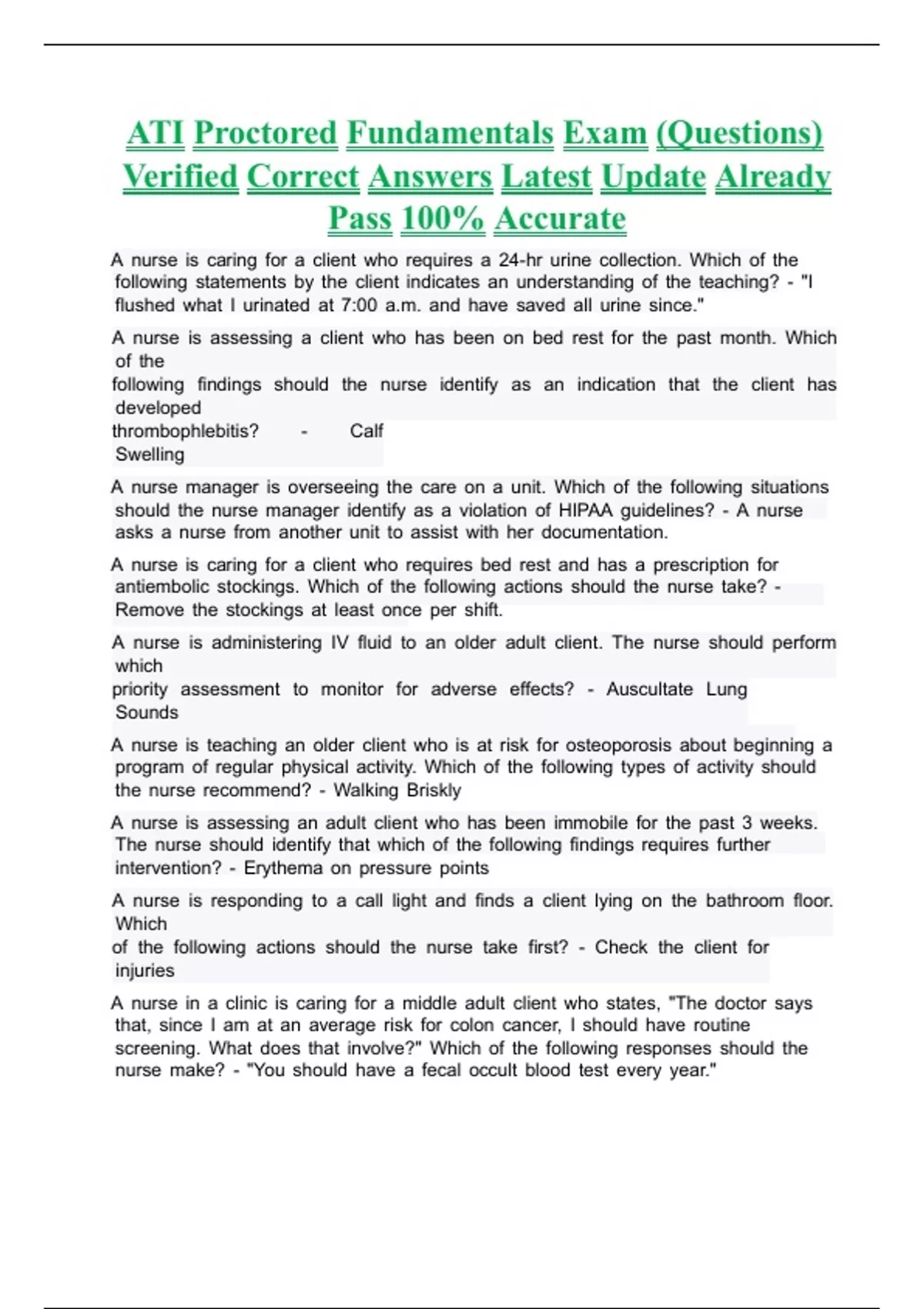 ATI Proctored Fundamentals Exam (Questions) Verified Correct Answers Latest Update Already Pass 100% Accurate

A nurse is caring for a client who requires a 24-hr urine collection. Which of the following statements by the client indicates an understanding of the teaching? - "I flushed what I urinated at 7:00 a.m. and have saved all urine since."

A nurse is assessing a client who has been on bed rest for the past month. Which of the following findings should the nurse identify as an indication that the client has developed thrombophlebitis? - Calf Swelling

A nurse manager is overseeing the care on a unit. Which of the following situations should the nurse manager identify as a violation of HIPAA guidelines? - A nurse asks a nurse from another unit to assist with her documentation.

A nurse is caring for a client who requires bed rest and has a prescription for antiembolic stockings. Which of the following actions should the nurse take? - Remove the stockings at least once per shift.

A nurse is administering IV fluid to an older adult client. The nurse should perform which priority assessment to monitor for adverse effects? - Auscultate Lung Sounds

A nurse is teaching an older client who is at risk for osteoporosis about beginning a program of regular physical activity. Which of the following types of activity should the nurse recommend? - Walking Briskly

A nurse is assessing an adult client who has been immobile for the past 3 weeks. The nurse should identify that which of the following findings requires further intervention? - Erythema on pressure points

A nurse is responding to a call light and finds a client lying on the bathroom floor. Which of the following actions should the nurse take first? - Check the client for injuries

A nurse in a clinic is caring for a middle adult client who states, "The doctor says that, since I am at an average risk for colon cancer, I should have routine screening. What does that involve?" Which of the following responses should the nurse make? - "You should have a fecal occult blood test every year."